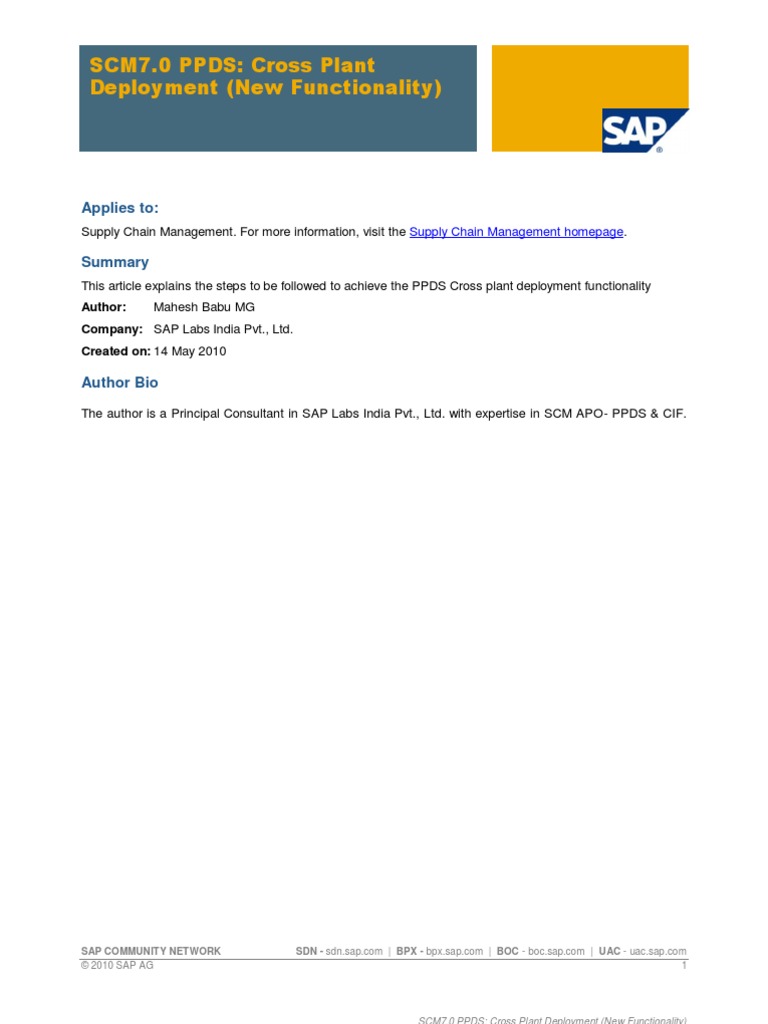 SCM7.0 PPDS: Cross Plant Deployment (New Functionality)

SAP

Applies to:

Supply Chain Management. For more information, visit the Supply Chain Management homepage.

Summary

This article explains the steps to be followed to achieve the PPDS Cross plant deployment functionality

Author: Mahesh Babu MG

Company: SAP Labs India Pvt., Ltd.

Created on: 14 May 2010

Author Bio

The author is a Principal Consultant in SAP Labs India Pvt., Ltd. with expertise in SCM APO- PPDS & CIF.

SAP COMMUNITY NETWORK SDN - sdn.sap.com | BPX - bpx.sap.com | BOC - boc.sap.com | UAC - uac.sap.com
© 2010 SAP AG 1

SCM7.0 PPDS: Cross Plant Deployment (New Functionality)